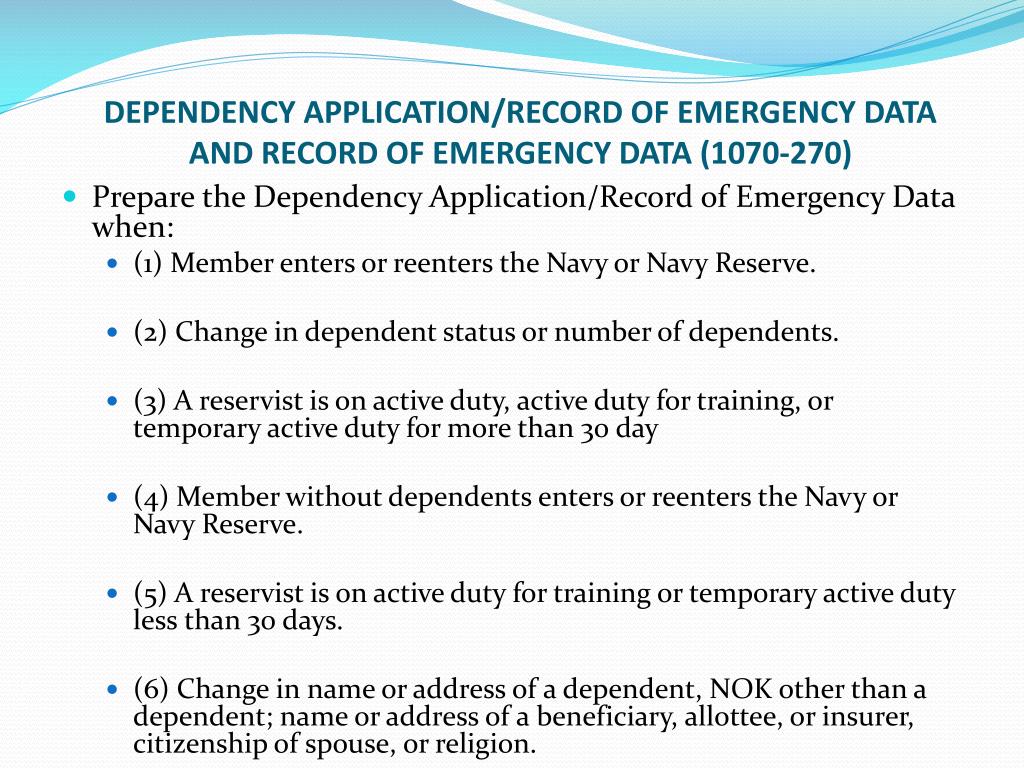 DEPENDENCY APPLICATION/RECORD OF EMERGENCY DATA AND RECORD OF EMERGENCY DATA (1070-270)

Prepare the Dependency Application/Record of Emergency Data when:

(1) Member enters or reenters the Navy or Navy Reserve.

(2) Change in dependent status or number of dependents.

(3) A reservist is on active duty, active duty for training, or temporary active duty for more than 30 day

(4) Member without dependents enters or reenters the Navy or Navy Reserve.

(5) A reservist is on active duty for training or temporary active duty less than 30 days.

(6) Change in name or address of a dependent, NOK other than a dependent; name or address of a beneficiary, allottee, or insurer, citizenship of spouse, or religion.